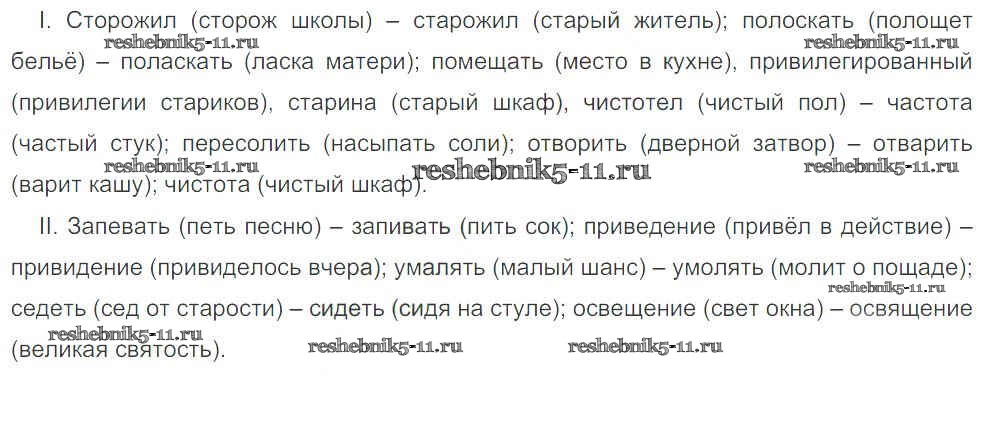 I. Сторожил (сторож школы) – старожил (старый житель); полоскать (полощет бельё) – поласкать (ласка матери); помещать (место в кухне), привилегированный (привилегии стариков), старина (старый шкаф), чистотел (чистый пол) – частота (частый стук); пересолить (насыпать соли); отворить (дверной затвор) – отварить (варит кашу); чистота (чистый шкаф).

II. Запевать (петь песню) – запивать (пить сок); приведение (привёл в действие) – привидение (привиделось вчера); умалять (малый шанс) – умолять (молит о пощаде); седеть (сед от старости) – сидеть (сидя на стуле); освещение (свет окна) – освящение (великая святость).

reshebnik5-11.ru